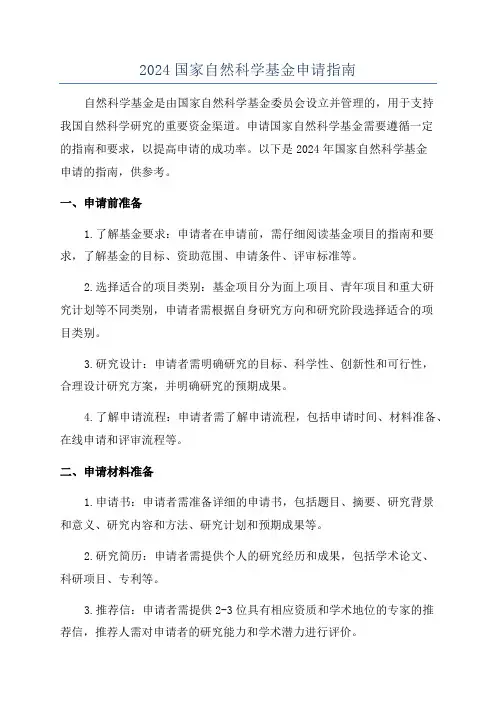 2024 国家自然科学基金申请指南

自然科学基金是由国家自然科学基金委员会设立并管理的，用于支持我国自然科学研究的重要资金渠道。申请国家自然科学基金需要遵循一定的指南和要求，以提高申请的成功率。以下是 2024 年国家自然科学基金申请的指南，供参考。

一、申请前准备

1.了解基金要求：申请者在申请前，需仔细阅读基金项目的指南和要求，了解基金的目标、资助范围、申请条件、评审标准等。

2.选择适合的项目类别：基金项目分为面上项目、青年项目和重大研究计划等不同类别，申请者需根据自身研究方向和研究阶段选择适合的项目类别。

3.研究设计：申请者需明确研究的目标、科学性、创新性和可行性，合理设计研究方案，并明确研究的预期成果。

4.了解申请流程：申请者需了解申请流程，包括申请时间、材料准备、在线申请和评审流程等。

二、申请材料准备

1.申请书：申请者需准备详细的申请书，包括题目、摘要、研究背景和意义、研究内容和方法、研究计划和预期成果等。

2.研究简历：申请者需提供个人的研究经历和成果，包括学术论文、科研项目、专利等。

3.推荐信：申请者需提供 2-3 位具有相应资质和学术地位的专家的推荐信，推荐人需对申请者的研究能力和学术潜力进行评价。